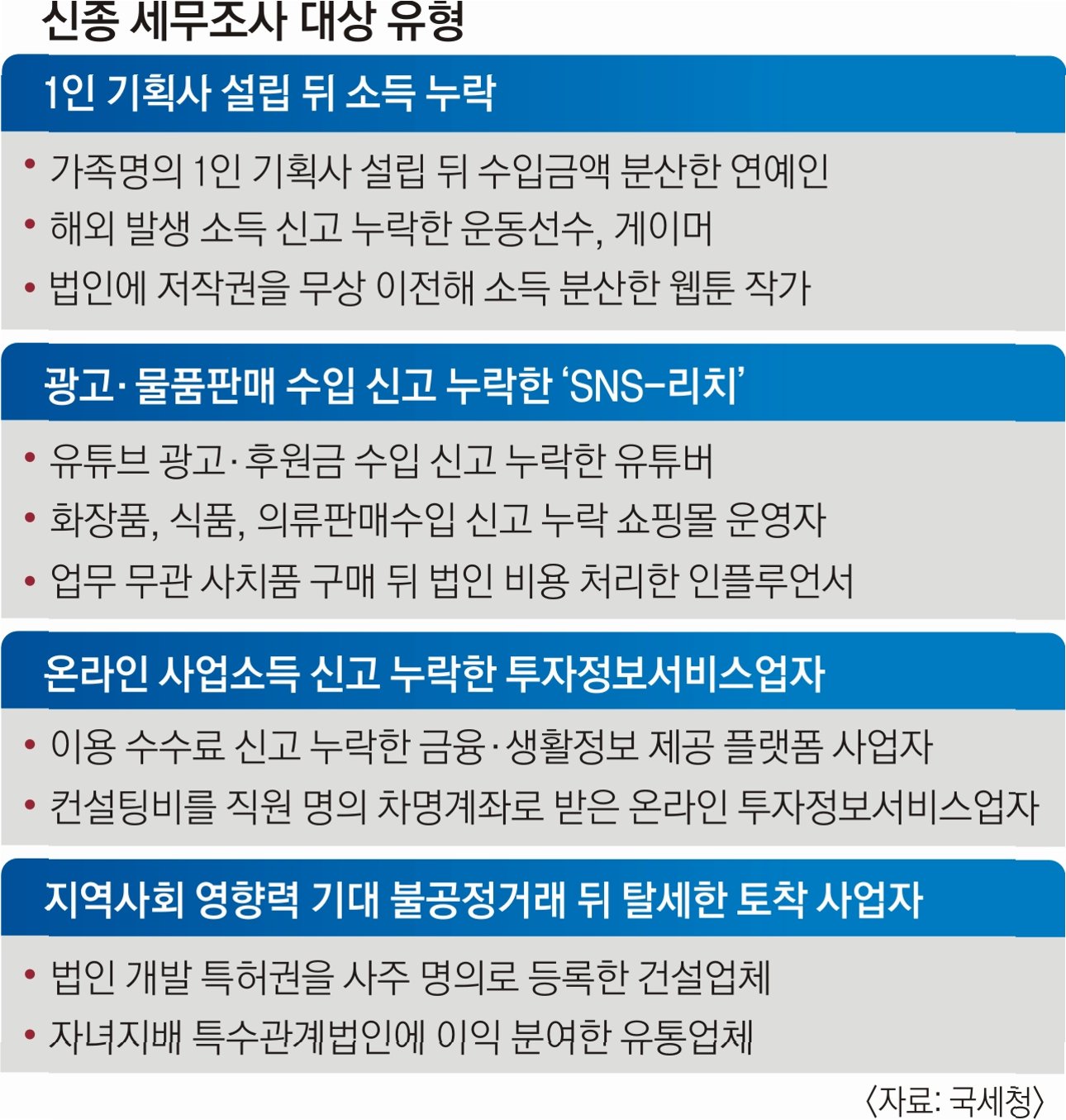 신종 세무조사 대상 유형

1인 기획사 설립 뒤 소득 누락

• 가족명의 1인 기획사 설립 뒤 수입금액 분산한 연예인
• 해외 발생 소득 신고 누락한 운동선수, 게이머
• 법인에 저작권을 무상 이전해 소득 분산한 웹툰 작가

광고·물품판매 수입 신고 누락한 'SNS-리치'

• 유튜브 광고·후원금 수입 신고 누락한 유튜버
• 화장품, 식품, 의류판매수입 신고 누락 쇼핑몰 운영자
• 업무 무관 사치품 구매 뒤 법인 비용 처리한 인플루언서

온라인 사업소득 신고 누락한 투자정보서비스업자

• 이용 수수료 신고 누락한 금융·생활정보 제공 플랫폼 사업자
• 컨설팅비를 직원 명의 차명계좌로 받은 온라인 투자정보서비스업자

지역사회 영향력 기대 불공정거래 뒤 탈세한 토착 사업자

• 법인 개발 특허권을 사주 명의로 등록한 건설업체
• 자녀지배 특수관계법인에 이익 분여한 유통업체

〈자료: 국세청〉